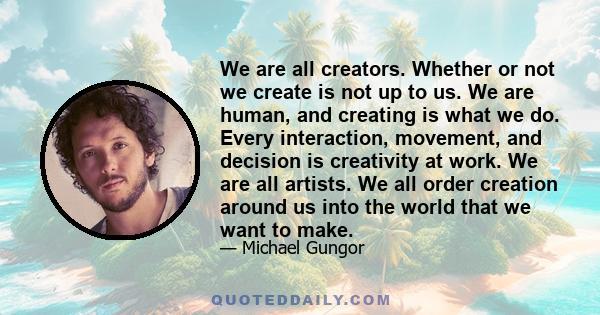 We are all creators. Whether or not we create is not up to us. We are human, and creating is what we do. Every interaction, movement, and decision is creativity at work. We are all artists. We all order creation around us into the world that we want to make.

— Michael Gungor

QUOTEDDAILY.COM